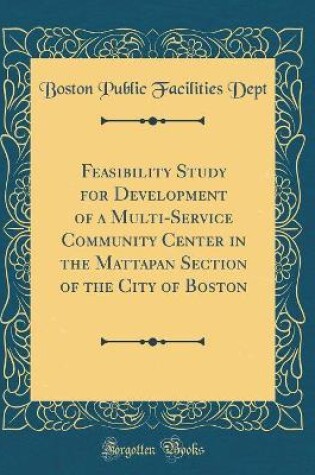 Boston Public Facilities Dept

Feasibility Study for Development of a Multi-Service Community Center in the Mattapan Section of the City of Boston

Forgotten Books